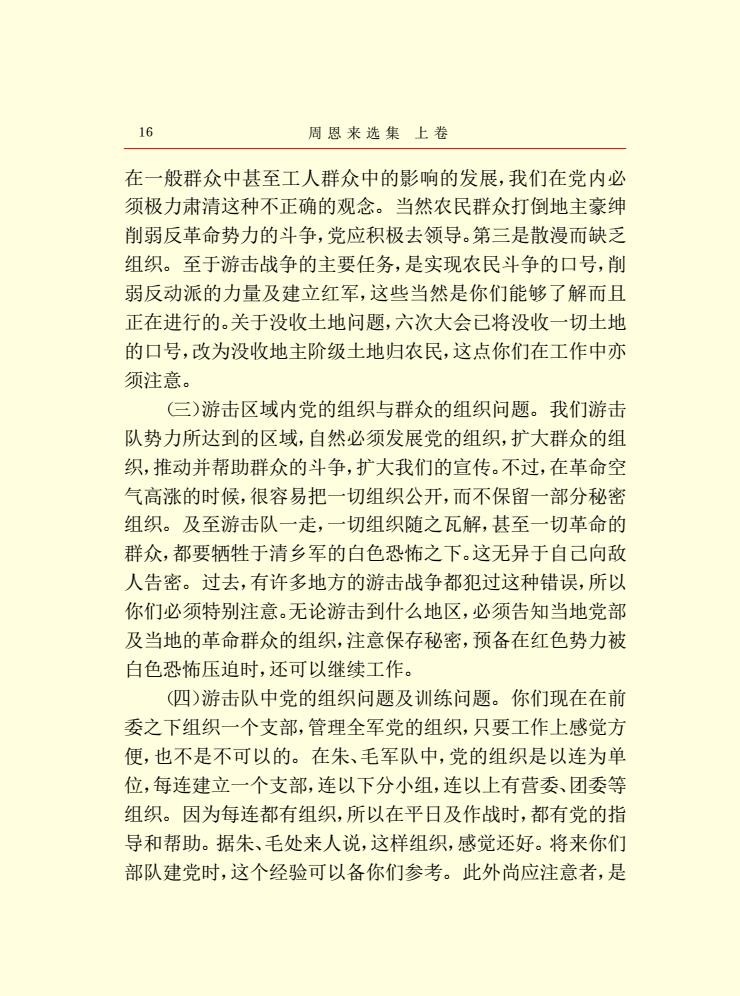 16　　周恩来选集　上卷

在一般群众中甚至工人群众中的影响的发展，我们在党内必须极力肃清这种不正确的观念。当然农民群众打倒地主豪绅削弱反革命势力的斗争，党应积极去领导。第三是散漫而缺乏组织。至于游击战争的主要任务，是实现农民斗争的口号，削弱反动派的力量及建立红军，这些当然是你们能够了解而且正在进行的。关于没收土地问题，六次大会已将没收一切土地的口号，改为没收地主阶级土地归农民，这点你们在工作中亦须注意。

（三）游击区域内党的组织与群众的组织问题。我们游击队势力所达到的区域，自然必须发展党的组织，扩大群众的组织，推动并帮助群众的斗争，扩大我们的宣传。不过，在革命空气高涨的时候，很容易把一切组织公开，而不保留一部分秘密组织。及至游击队一走，一切组织随之瓦解，甚至一切革命的群众，都要牺牲于清乡军的白色恐怖之下。这无异于自己向敌人告密。过去，有许多地方的游击战争都犯过这种错误，所以你们必须特别注意。无论游击到什么地区，必须告知当地党部及当地的革命群众的组织，注意保存秘密，预备在红色势力被白色恐怖压迫时，还可以继续工作。

（四）游击队中党的组织问题及训练问题。你们现在在前委之下组织一个支部，管理全军党的组织，只要工作上感觉方便，也不是不可以的。在朱、毛军队中，党的组织是以连为单位，每连建立一个支部，连以下分小组，连以上有营委、团委等组织。因为每连都有组织，所以在平日及作战时，都有党的指导和帮助。据朱、毛处来人说，这样组织，感觉还好。将来你们部队建党时，这个经验可以备你们参考。此外尚应注意者，是